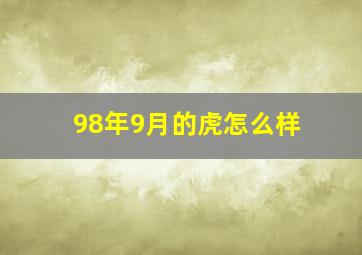 98年9月的虎怎么样